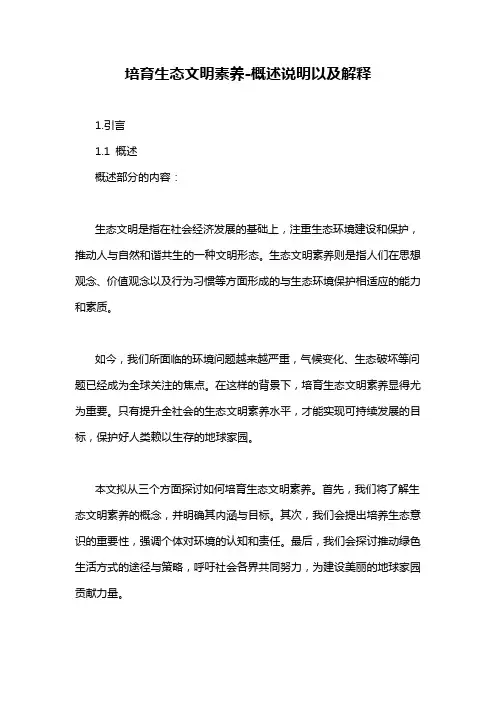 培育生态文明素养-概述说明以及解释

1.引言

1.1 概述

概述部分的内容：

生态文明是指在社会经济发展的基础上，注重生态环境建设和保护，推动人与自然和谐共生的一种文明形态。生态文明素养则是指人们在思想观念、价值观念以及行为习惯等方面形成的与生态环境保护相适应的能力和素质。

如今，我们所面临的环境问题越来越严重，气候变化、生态破坏等问题已经成为全球关注的焦点。在这样的背景下，培育生态文明素养显得尤为重要。只有提升全社会的生态文明素养水平，才能实现可持续发展的目标，保护好人类赖以生存的地球家园。

本文拟从三个方面探讨如何培育生态文明素养。首先，我们将了解生态文明素养的概念，并明确其内涵与目标。其次，我们会提出培养生态意识的重要性，强调个体对环境的认知和责任。最后，我们会探讨推动绿色生活方式的途径与策略，呼吁社会各界共同努力，为建设美丽的地球家园贡献力量。